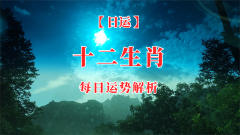 【日运】

十二生肖

每日运势解析